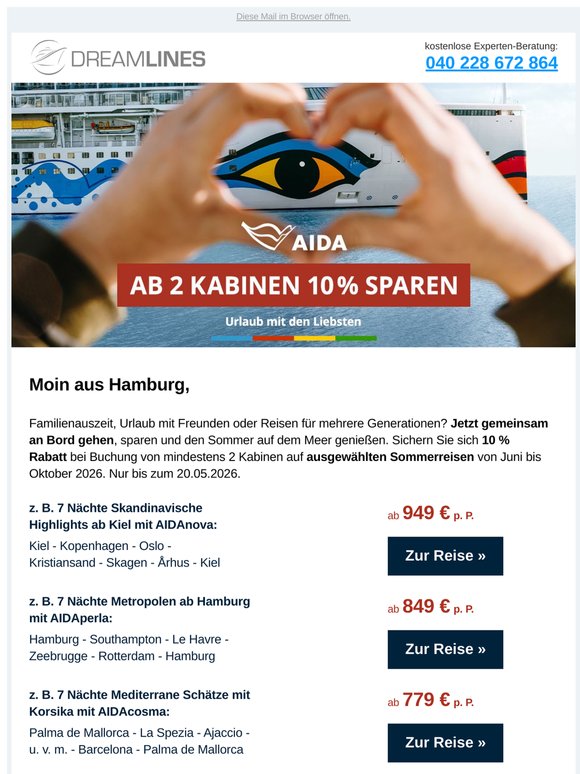 Diese Mail im Browser öffnen.

DREAMLINES

kostenlose Experten-Beratung:
040 228 672 864

AIDA

AB 2 KABINEN 10% SPAREN

Urlaub mit den Liebsten

Moin aus Hamburg,

Familienauszeit, Urlaub mit Freunden oder Reisen für mehrere Generationen? Jetzt gemeinsam an Bord gehen, sparen und den Sommer auf dem Meer genießen. Sichern Sie sich 10 % Rabatt bei Buchung von mindestens 2 Kabinen auf ausgewählten Sommerreisen von Juni bis Oktober 2026. Nur bis zum 20.05.2026.

z. B. 7 Nächte Skandinavische Highlights ab Kiel mit AIDAnova:

Kiel - Kopenhagen - Oslo - Kristiansand - Skagen - Århus - Kiel

ab 949 € p. P.

Zur Reise »

z. B. 7 Nächte Metropolen ab Hamburg mit AIDAperla:

Hamburg - Southampton - Le Havre - Zeebrugge - Rotterdam - Hamburg

ab 849 € p. P.

Zur Reise »

z. B. 7 Nächte Mediterrane Schätze mit Korsika mit AIDAcosma:

Palma de Mallorca - La Spezia - Ajaccio - u. v. m. - Barcelona - Palma de Mallorca

ab 779 € p. P.

Zur Reise »